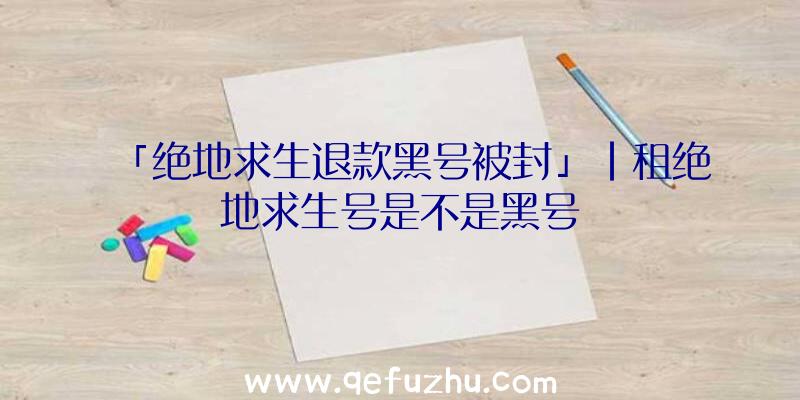 「绝地求生退款黑号被封」|租绝地求生号是不是黑号

www.qefuzhu.com